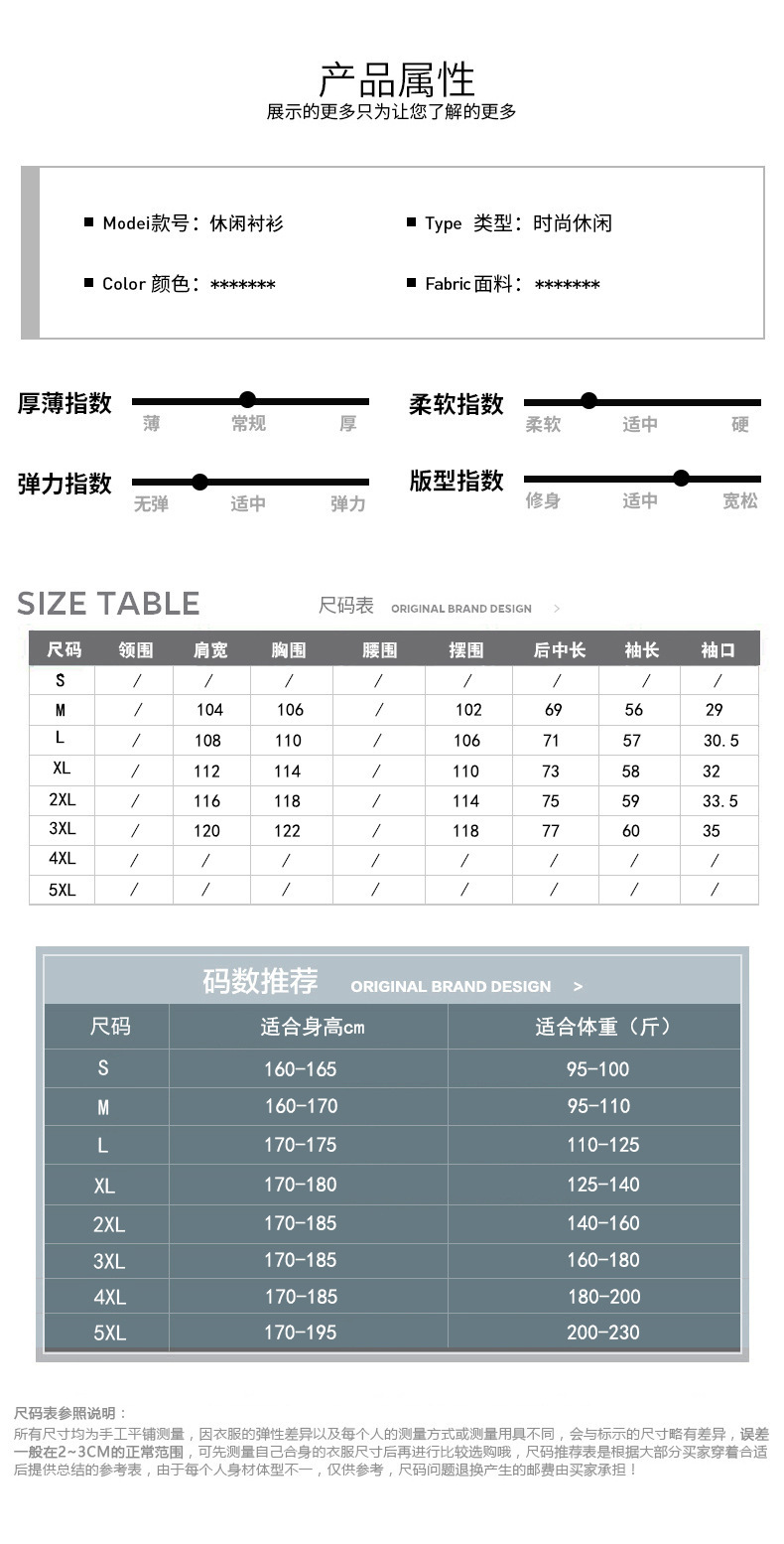 产品属性
展示的更多只为让您了解的更多

■ Modei款号：休闲衬衫
■ Type 类型：时尚休闲
■ Color 颜色：*******
■ Fabric面料：*******

厚薄指数 薄 常规 厚
柔软指数 柔软 适中 硬
弹力指数 无弹 适中 弹力
版型指数 修身 适中 宽松

SIZE TABLE 尺码表 ORIGINAL BRAND DESIGN >

| 尺码 | 领围 | 肩宽 | 胸围 | 腰围 | 摆围 | 后中长 | 袖长 | 袖口 |
|---|---|---|---|---|---|---|---|---|
| S | / | / | / | / | / | / | / | / |
| M | / | 104 | 106 | / | 102 | 69 | 56 | 29 |
| L | / | 108 | 110 | / | 106 | 71 | 57 | 30.5 |
| XL | / | 112 | 114 | / | 110 | 73 | 58 | 32 |
| 2XL | / | 116 | 118 | / | 114 | 75 | 59 | 33.5 |
| 3XL | / | 120 | 122 | / | 118 | 77 | 60 | 35 |
| 4XL | / | / | / | / | / | / | / | / |
| 5XL | / | / | / | / | / | / | / | / |

码数推荐 ORIGINAL BRAND DESIGN >

| 尺码 | 适合身高cm | 适合体重（斤） |
|---|---|---|
| S | 160-165 | 95-100 |
| M | 160-170 | 95-110 |
| L | 170-175 | 110-125 |
| XL | 170-180 | 125-140 |
| 2XL | 170-185 | 140-160 |
| 3XL | 170-185 | 160-180 |
| 4XL | 170-185 | 180-200 |
| 5XL | 170-195 | 200-230 |

尺码表参照说明：
所有尺寸均为手工平铺测量，因衣服的弹性差异以及每个人的测量方式或测量用具不同，会与标示的尺寸略有差异，误差一般在2~3CM的正常范围，可先测量自己合身的衣服尺寸后再进行比较选购哦，尺码推荐表是根据大部分买家穿着合适后提供总结的参考表，由于每个人身材体型不一，仅供参考，尺码问题退换产生的邮费由买家承担！